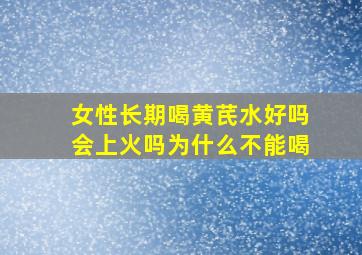 女性长期喝黄芪水好吗
会上火吗为什么不能喝